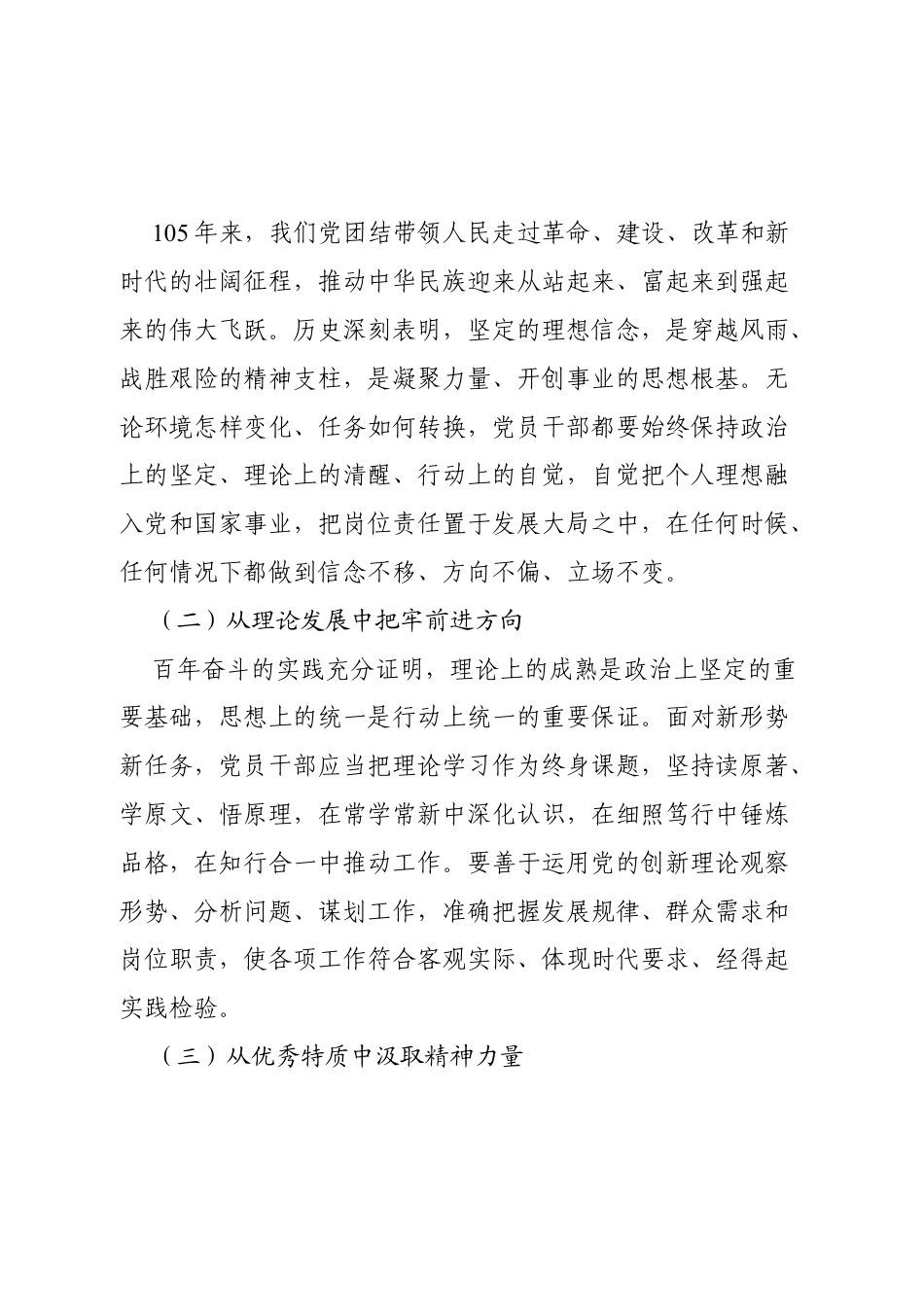 105年来，我们党团结带领人民走过革命、建设、改革和新时代的壮阔征程，推动中华民族迎来从站起来、富起来到强起来的伟大飞跃。历史深刻表明，坚定的理想信念，是穿越风雨、战胜艰险的精神支柱，是凝聚力量、开创事业的思想根基。无论环境怎样变化、任务如何转换，党员干部都要始终保持政治上的坚定、理论上的清醒、行动上的自觉，自觉把个人理想融入党和国家事业，把岗位责任置于发展大局之中，在任何时候、任何情况下都做到信念不移、方向不偏、立场不变。

（二）从理论发展中把牢前进方向

百年奋斗的实践充分证明，理论上的成熟是政治上坚定的重要基础，思想上的统一是行动上统一的重要保证。面对新形势新任务，党员干部应当把理论学习作为终身课题，坚持读原著、学原文、悟原理，在常学常新中深化认识，在细照笃行中锤炼品格，在知行合一中推动工作。要善于运用党的创新理论观察形势、分析问题、谋划工作，准确把握发展规律、群众需求和岗位职责，使各项工作符合客观实际、体现时代要求、经得起实践检验。

（三）从优秀特质中汲取精神力量